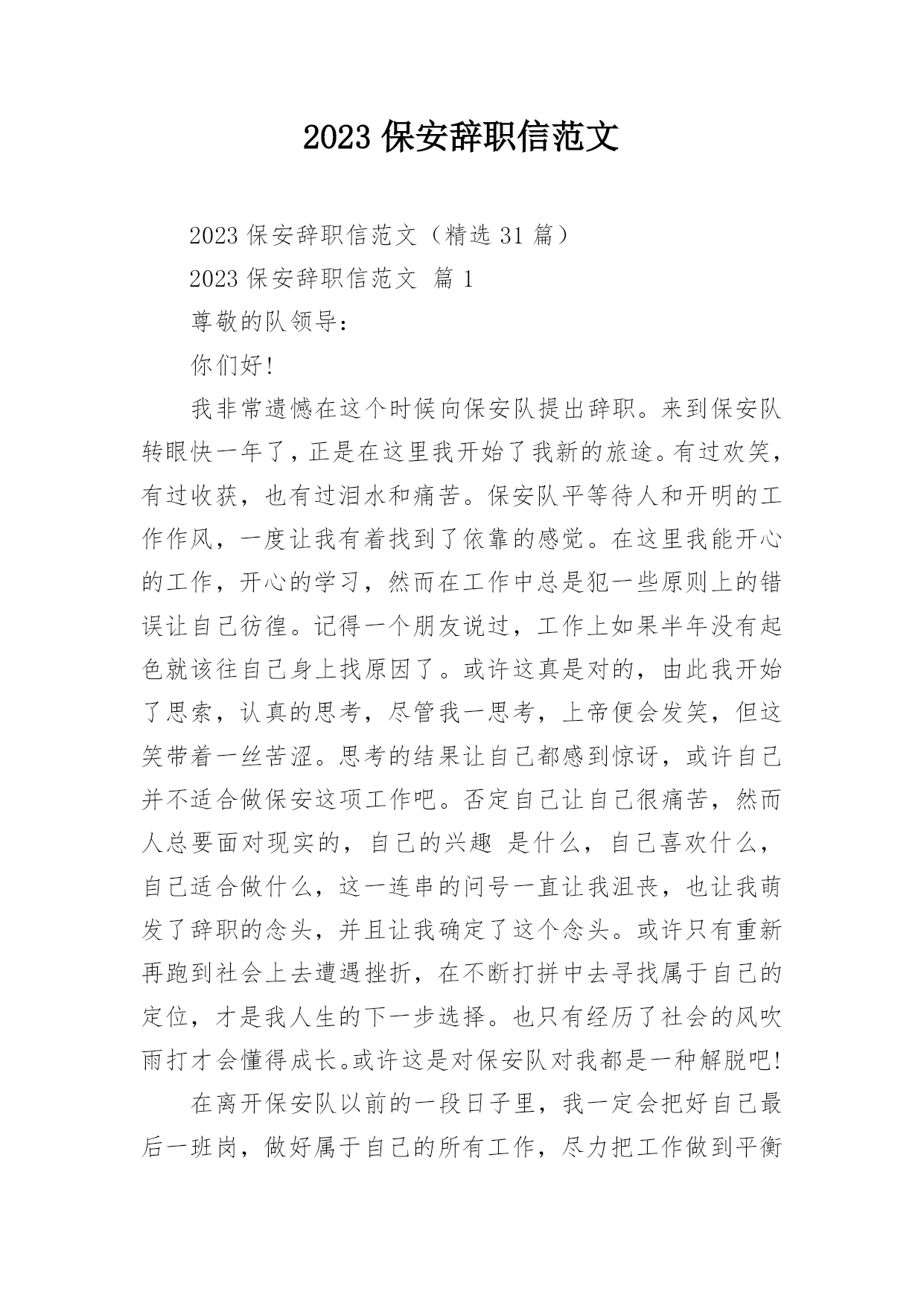 2023 保安辞职信范文

2023 保安辞职信范文（精选 31 篇）

2023 保安辞职信范文 篇 1

尊敬的队领导：

你们好!

我非常遗憾在这个时候向保安队提出辞职。来到保安队转眼快一年了，正是在这里我开始了我新的旅途。有过欢笑，有过收获，也有过泪水和痛苦。保安队平等待人和开明的工作作风，一度让我有着找到了依靠的感觉。在这里我能开心的工作，开心的学习，然而在工作中总是犯一些原则上的错误让自己彷徨。记得一个朋友说过，工作上如果半年没有起色就该往自己身上找原因了。或许这真是对的，由此我开始了思索，认真的思考，尽管我一思考，上帝便会发笑，但这笑带着一丝苦涩。思考的结果让自己都感到惊讶，或许自己并不适合做保安这项工作吧。否定自己让自己很痛苦，然而人总要面对现实的，自己的兴趣 是什么，自己喜欢什么，自己适合做什么，这一连串的问号一直让我沮丧，也让我萌发了辞职的念头，并且让我确定了这个念头。或许只有重新再跑到社会上去遭遇挫折，在不断打拼中去寻找属于自己的定位，才是我人生的下一步选择。也只有经历了社会的风吹雨打才会懂得成长。或许这是对保安队对我都是一种解脱吧!

在离开保安队以前的一段日子里，我一定会把好自己最后一班岗，做好属于自己的所有工作，尽力把工作做到平衡